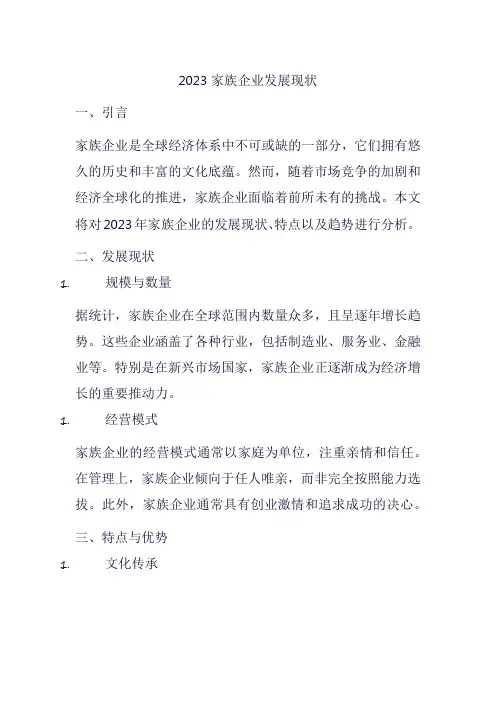 2023 家族企业发展现状

一、引言

家族企业是全球经济体系中不可或缺的一部分，它们拥有悠久的历史和丰富的文化底蕴。然而，随着市场竞争的加剧和经济全球化的推进，家族企业面临着前所未有的挑战。本文将对2023年家族企业的发展现状、特点以及趋势进行分析。

二、发展现状

1. 规模与数量

据统计，家族企业在全球范围内数量众多，且呈逐年增长趋势。这些企业涵盖了各种行业，包括制造业、服务业、金融业等。特别是在新兴市场国家，家族企业正逐渐成为经济增长的重要推动力。

1. 经营模式

家族企业的经营模式通常以家庭为单位，注重亲情和信任。在管理上，家族企业倾向于任人唯亲，而非完全按照能力选拔。此外，家族企业通常具有创业激情和追求成功的决心。

三、特点与优势

1. 文化传承